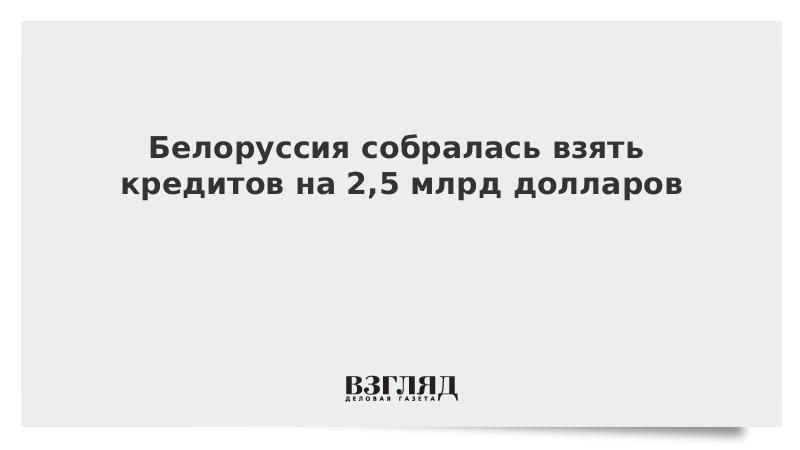 Белоруссия собралась взять кредитов на 2,5 млрд долларов

ВЗГЛЯД
ДЕЛОВАЯ ГАЗЕТА